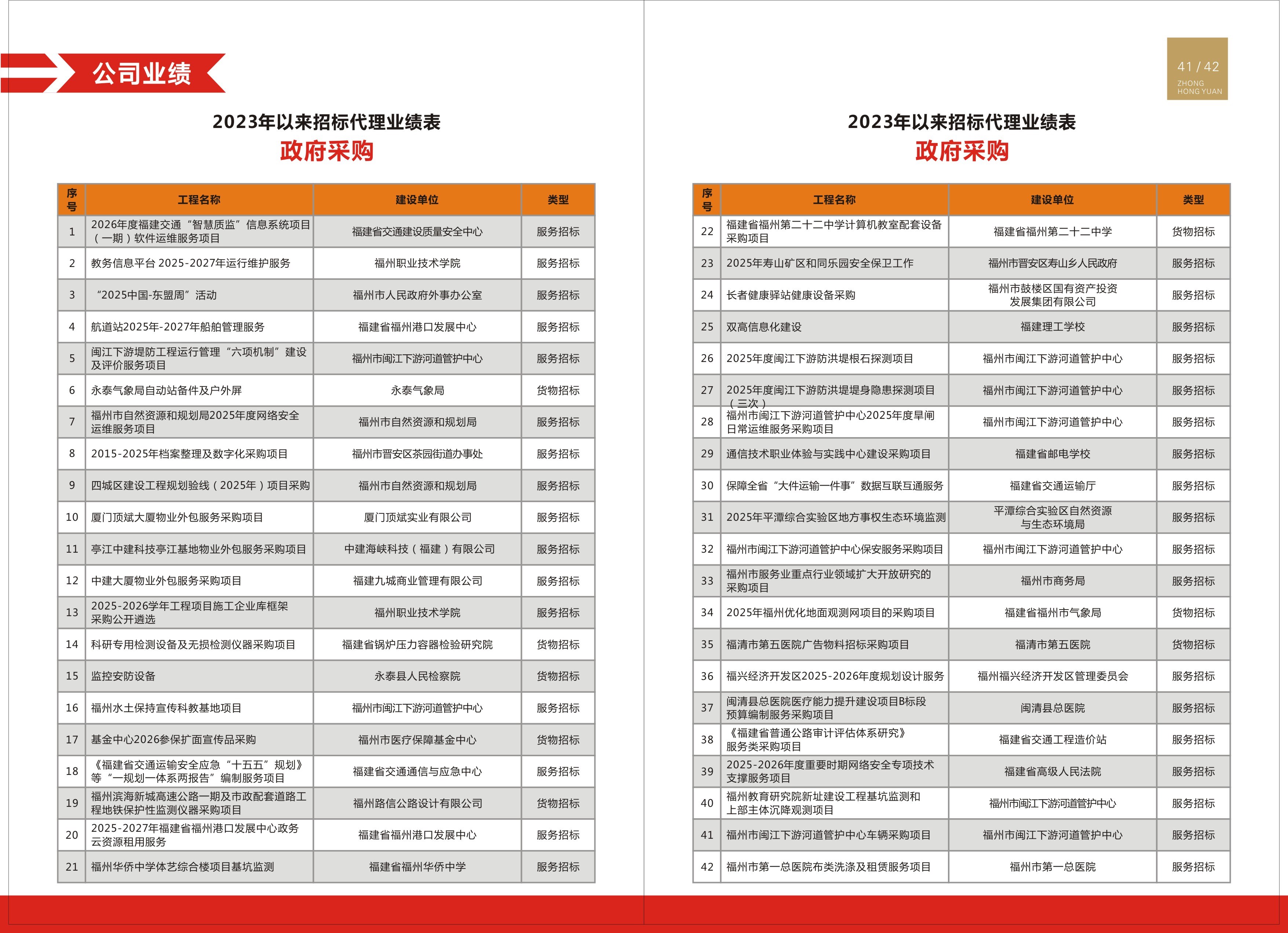 公司业绩

2023年以来招标代理业绩表
政府采购

| 序号 | 工程名称 | 建设单位 | 类型 |
|---|---|---|---|
| 1 | 2026年度福建交通“智慧质监”信息系统项目（一期）软件运维服务项目 | 福建省交通建设质量安全中心 | 服务招标 |
| 2 | 教务信息平台 2025-2027年运行维护服务 | 福州职业技术学院 | 服务招标 |
| 3 | “2025中国-东盟周”活动 | 福州市人民政府外事办公室 | 服务招标 |
| 4 | 航道站2025年-2027年船舶管理服务 | 福建省福州港口发展中心 | 服务招标 |
| 5 | 闽江下游堤防工程运行管理“六项机制”建设及评价服务项目 | 福州市闽江下游河道管护中心 | 服务招标 |
| 6 | 永泰气象局自动站备件及户外屏 | 永泰气象局 | 货物招标 |
| 7 | 福州市自然资源和规划局2025年度网络安全运维服务项目 | 福州市自然资源和规划局 | 服务招标 |
| 8 | 2015-2025年档案整理及数字化采购项目 | 福州市晋安区茶园街道办事处 | 服务招标 |
| 9 | 四城区建设工程规划验线（2025年）项目采购 | 福州市自然资源和规划局 | 服务招标 |
| 10 | 厦门顶斌大厦物业外包服务采购项目 | 厦门顶斌实业有限公司 | 服务招标 |
| 11 | 亭江中建科技亭江基地物业外包服务采购项目 | 中建海峡科技（福建）有限公司 | 服务招标 |
| 12 | 中建大厦物业外包服务采购项目 | 福建九城商业管理有限公司 | 服务招标 |
| 13 | 2025-2026学年工程项目施工企业库框架采购公开遴选 | 福州职业技术学院 | 服务招标 |
| 14 | 科研专用检测设备及无损检测仪器采购项目 | 福建省锅炉压力容器检验研究院 | 货物招标 |
| 15 | 监控安防设备 | 永泰县人民检察院 | 货物招标 |
| 16 | 福州水土保持宣传科教基地项目 | 福州市闽江下游河道管护中心 | 服务招标 |
| 17 | 基金中心2026参保扩面宣传品采购 | 福州市医疗保障基金中心 | 货物招标 |
| 18 | 《福建省交通运输安全应急“十五五”规划》等“一规划一体系两报告”编制服务项目 | 福建省交通通信与应急中心 | 服务招标 |
| 19 | 福州滨海新城高速公路一期及市政配套道路工程地铁保护性监测仪器采购项目 | 福州路信公路设计有限公司 | 货物招标 |
| 20 | 2025-2027年福建省福州港口发展中心政务云资源租用服务 | 福建省福州港口发展中心 | 服务招标 |
| 21 | 福州华侨中学体艺综合楼项目基坑监测 | 福建省福州华侨中学 | 服务招标 |

41 / 42
ZHONG HONG YUAN

2023年以来招标代理业绩表
政府采购

| 序号 | 工程名称 | 建设单位 | 类型 |
|---|---|---|---|
| 22 | 福建省福州第二十二中学计算机教室配套设备采购项目 | 福建省福州第二十二中学 | 货物招标 |
| 23 | 2025年寿山矿区和同乐园安全保卫工作 | 福州市晋安区寿山乡人民政府 | 服务招标 |
| 24 | 长者健康驿站健康设备采购 | 福州市鼓楼区国有资产投资发展集团有限公司 | 服务招标 |
| 25 | 双高信息化建设 | 福建理工学校 | 服务招标 |
| 26 | 2025年度闽江下游防洪堤根石探测项目 | 福州市闽江下游河道管护中心 | 服务招标 |
| 27 | 2025年度闽江下游防洪堤堤身隐患探测项目（三次） | 福州市闽江下游河道管护中心 | 服务招标 |
| 28 | 福州市闽江下游河道管护中心2025年度旱闸日常运维服务采购项目 | 福州市闽江下游河道管护中心 | 服务招标 |
| 29 | 通信技术职业体验与实践中心建设采购项目 | 福建省邮电学校 | 服务招标 |
| 30 | 保障全省“大件运输一件事”数据互联互通服务 | 福建省交通运输厅 | 服务招标 |
| 31 | 2025年平潭综合实验区地方事权生态环境监测 | 平潭综合实验区自然资源与生态环境局 | 服务招标 |
| 32 | 福州市闽江下游河道管护中心保安服务采购项目 | 福州市闽江下游河道管护中心 | 服务招标 |
| 33 | 福州市服务业重点行业领域扩大开放研究的采购项目 | 福州市商务局 | 服务招标 |
| 34 | 2025年福州优化地面观测网项目的采购项目 | 福建省福州市气象局 | 货物招标 |
| 35 | 福清市第五医院广告物料招标采购项目 | 福清市第五医院 | 货物招标 |
| 36 | 福兴经济开发区2025-2026年度规划设计服务 | 福州福兴经济开发区管理委员会 | 服务招标 |
| 37 | 闽清县总医院医疗能力提升建设项目B标段预算编制服务采购项目 | 闽清县总医院 | 服务招标 |
| 38 | 《福建省普通公路审计评估体系研究》服务类采购项目 | 福建省交通工程造价站 | 服务招标 |
| 39 | 2025-2026年度重要时期网络安全专项技术支撑服务项目 | 福建省高级人民法院 | 服务招标 |
| 40 | 福州教育研究院新址建设工程基坑监测和上部主体沉降观测项目 | 福州市闽江下游河道管护中心 | 服务招标 |
| 41 | 福州市闽江下游河道管护中心车辆采购项目 | 福州市闽江下游河道管护中心 | 服务招标 |
| 42 | 福州市第一总医院布类洗涤及租赁服务项目 | 福州市第一总医院 | 服务招标 |